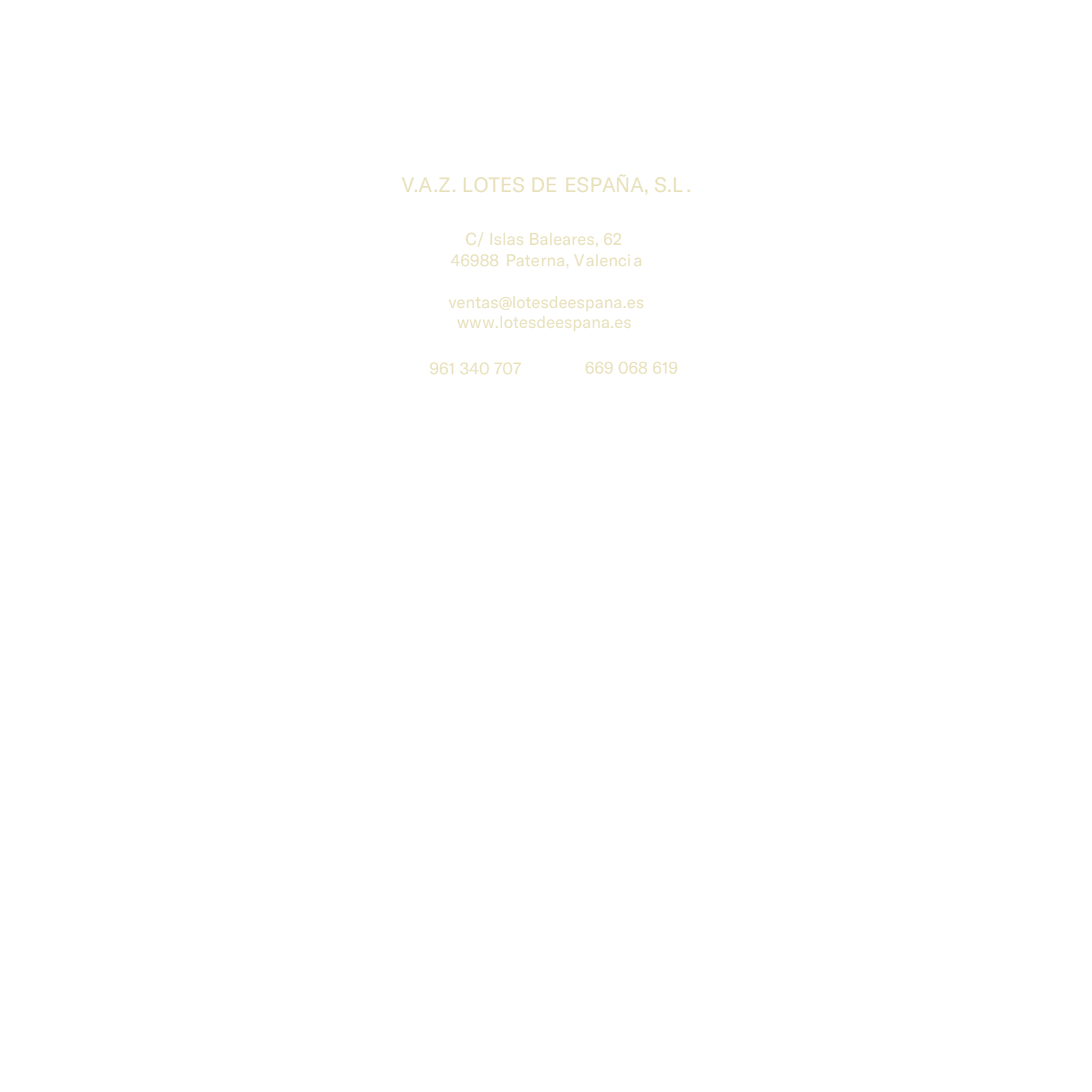 V.A.Z. LOTES DE ESPAÑA, S.L.

C/ Islas Baleares, 62
46988 Paterna, Valencia

ventas@lotesdeespana.es
www.lotesdeespana.es

961 340 707 669 068 619